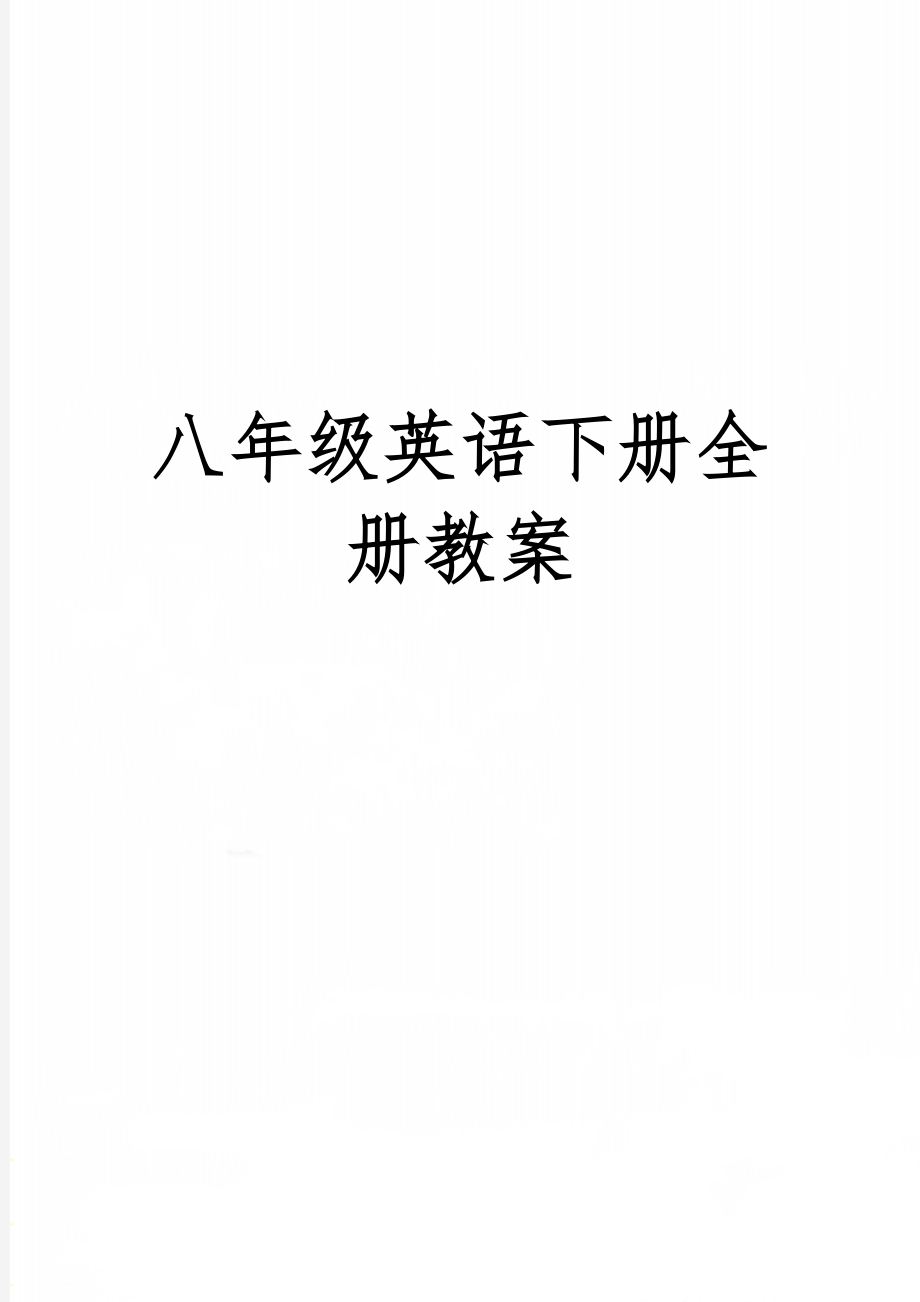 八年级英语下册全册教案